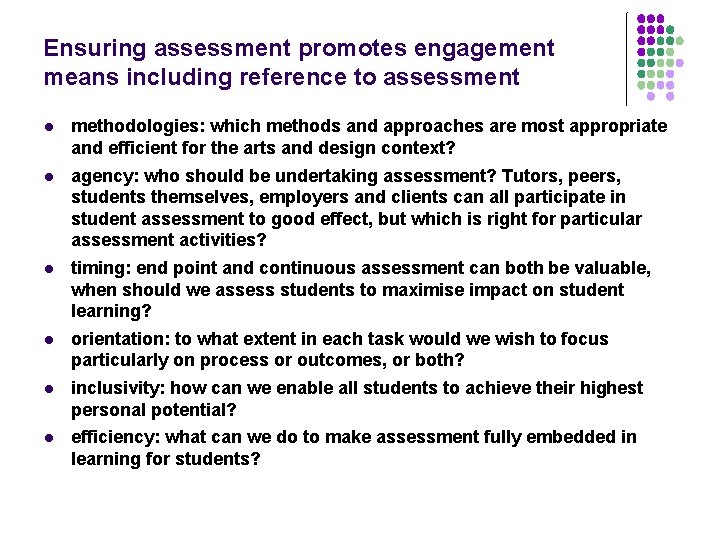 Ensuring assessment promotes engagement means including reference to assessment

- methodologies: which methods and approaches are most appropriate and efficient for the arts and design context?
- agency: who should be undertaking assessment? Tutors, peers, students themselves, employers and clients can all participate in student assessment to good effect, but which is right for particular assessment activities?
- timing: end point and continuous assessment can both be valuable, when should we assess students to maximise impact on student learning?
- orientation: to what extent in each task would we wish to focus particularly on process or outcomes, or both?
- inclusivity: how can we enable all students to achieve their highest personal potential?
- efficiency: what can we do to make assessment fully embedded in learning for students?